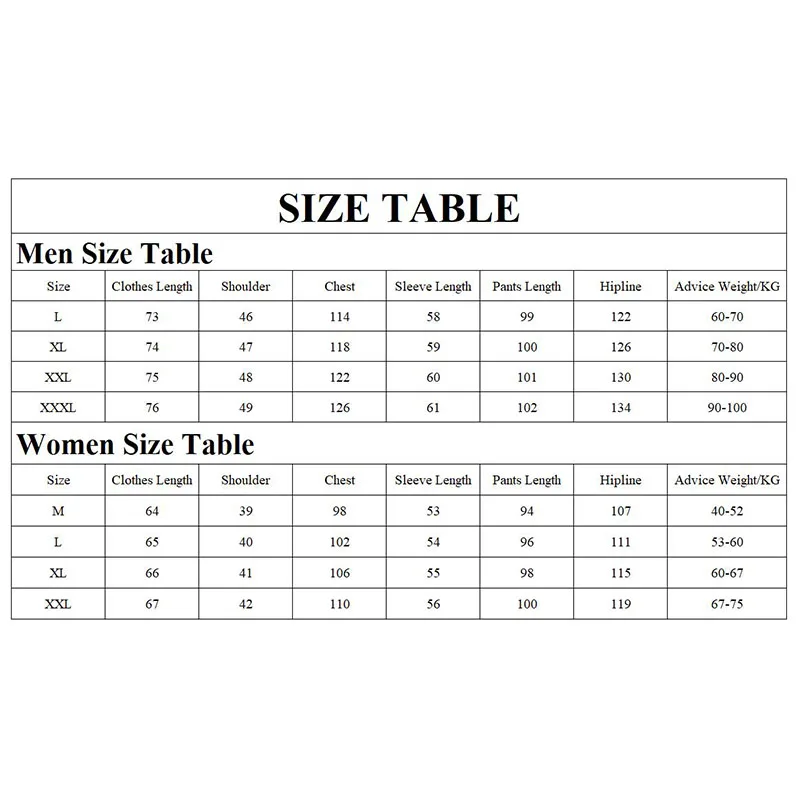 SIZE TABLE

Men Size Table

| Size | Clothes Length | Shoulder | Chest | Sleeve Length | Pants Length | Hipline | Advice Weight/KG |
|---|---|---|---|---|---|---|---|
| L | 73 | 46 | 114 | 58 | 99 | 122 | 60-70 |
| XL | 74 | 47 | 118 | 59 | 100 | 126 | 70-80 |
| XXL | 75 | 48 | 122 | 60 | 101 | 130 | 80-90 |
| XXXL | 76 | 49 | 126 | 61 | 102 | 134 | 90-100 |

Women Size Table

| Size | Clothes Length | Shoulder | Chest | Sleeve Length | Pants Length | Hipline | Advice Weight/KG |
|---|---|---|---|---|---|---|---|
| M | 64 | 39 | 98 | 53 | 94 | 107 | 40-52 |
| L | 65 | 40 | 102 | 54 | 96 | 111 | 53-60 |
| XL | 66 | 41 | 106 | 55 | 98 | 115 | 60-67 |
| XXL | 67 | 42 | 110 | 56 | 100 | 119 | 67-75 |